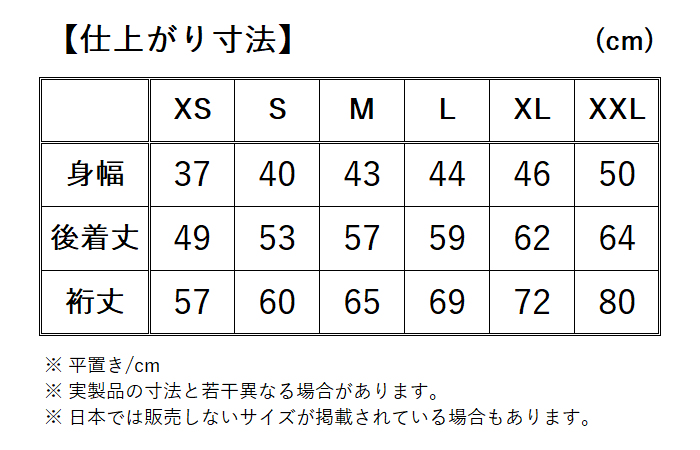 【仕上がり寸法】 (cm)

| | XS | S | M | L | XL | XXL |
|---|---|---|---|---|---|---|
| 身幅 | 37 | 40 | 43 | 44 | 46 | 50 |
| 後着丈 | 49 | 53 | 57 | 59 | 62 | 64 |
| 裄丈 | 57 | 60 | 65 | 69 | 72 | 80 |

※ 平置き/cm
※ 実製品の寸法と若干異なる場合があります。
※ 日本では販売しないサイズが掲載されている場合もあります。